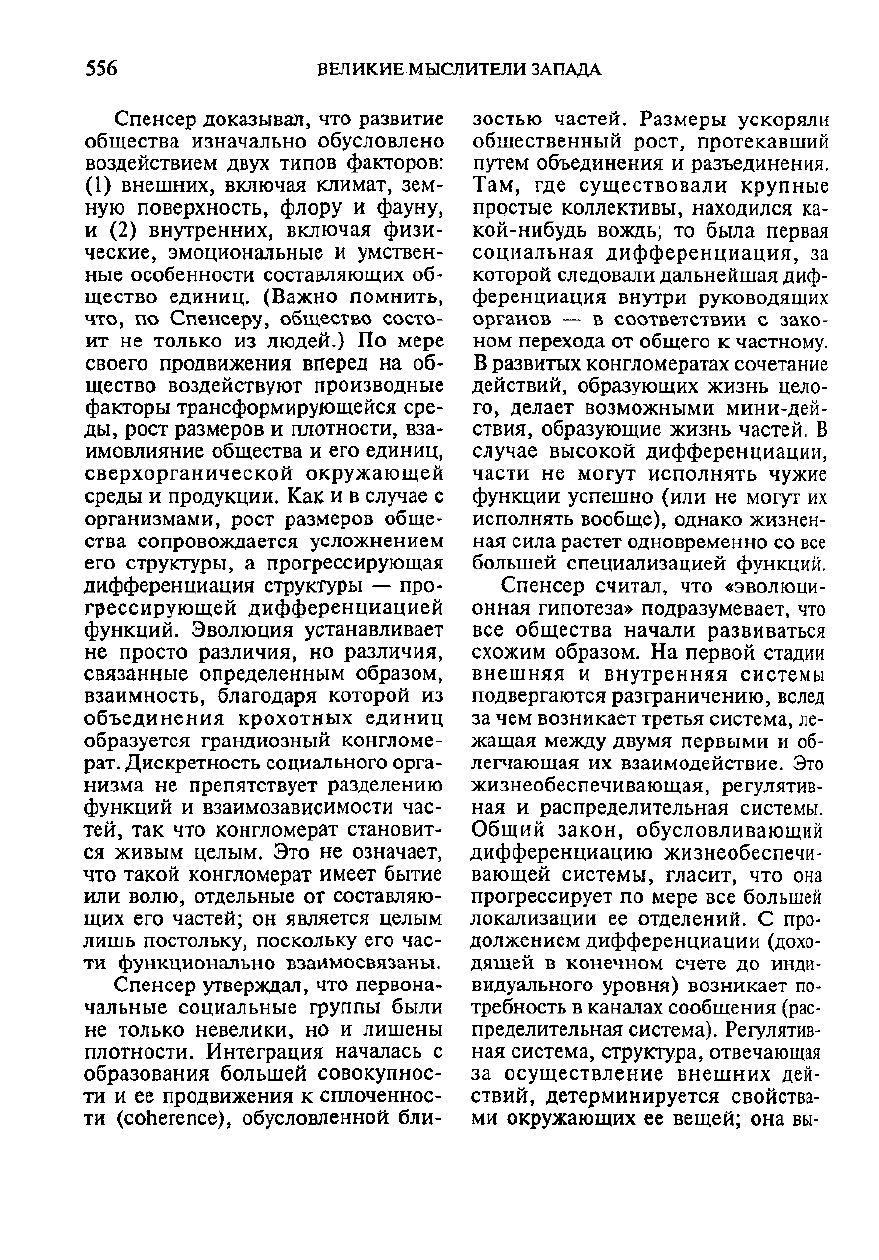 556 ВЕЛИКИЕ МЫСЛИТЕЛИ ЗАПАДА

Спенсер доказывал, что развитие общества изначально обусловлено воздействием двух типов факторов: (1) внешних, включая климат, земную поверхность, флору и фауну, и (2) внутренних, включая физические, эмоциональные и умственные особенности составляющих общество единиц. (Важно помнить, что, по Спенсеру, общество состоит не только из людей.) По мере своего продвижения вперед на общество воздействуют производные факторы трансформирующейся среды, рост размеров и плотности, взаимовлияние общества и его единиц, сверхорганической окружающей среды и продукции. Как и в случае с организмами, рост размеров общества сопровождается усложнением его структуры, а прогрессирующая дифференциация структуры — прогрессирующей дифференциацией функций. Эволюция устанавливает не просто различия, но различия, связанные определенным образом, взаимность, благодаря которой из объединения крохотных единиц образуется грандиозный конгломерат. Дискретность социального организма не препятствует разделению функций и взаимозависимости частей, так что конгломерат становится живым целым. Это не означает, что такой конгломерат имеет бытие или волю, отдельные от составляющих его частей; он является целым лишь постольку, поскольку его части функционально взаимосвязаны.

Спенсер утверждал, что первоначальные социальные группы были не только невелики, но и лишены плотности. Интеграция началась с образования большей совокупности и ее продвижения к сплоченности (coherence), обусловленной близостью частей. Размеры ускоряли общественный рост, протекавший путем объединения и разъединения. Там, где существовали крупные простые коллективы, находился какой-нибудь вождь; то была первая социальная дифференциация, за которой следовали дальнейшая дифференциация внутри руководящих органов — в соответствии с законом перехода от общего к частному. В развитых конгломератах сочетание действий, образующих жизнь целого, делает возможными мини-действия, образующие жизнь частей. В случае высокой дифференциации, части не могут исполнять чужие функции успешно (или не могут их исполнять вообще), однако жизненная сила растет одновременно со все большей специализацией функций.

Спенсер считал, что «эволюционная гипотеза» подразумевает, что все общества начали развиваться схожим образом. На первой стадии внешняя и внутренняя системы подвергаются разграничению, вслед за чем возникает третья система, лежащая между двумя первыми и облегчающая их взаимодействие. Это жизнеобеспечивающая, регулятивная и распределительная системы. Общий закон, обусловливающий дифференциацию жизнеобеспечивающей системы, гласит, что она прогрессирует по мере все большей локализации ее отделений. С продолжением дифференциации (доходящей в конечном счете до индивидуального уровня) возникает потребность в каналах сообщения (распределительная система). Регулятивная система, структура, отвечающая за осуществление внешних действий, детерминируется свойствами окружающих ее вещей; она вы-